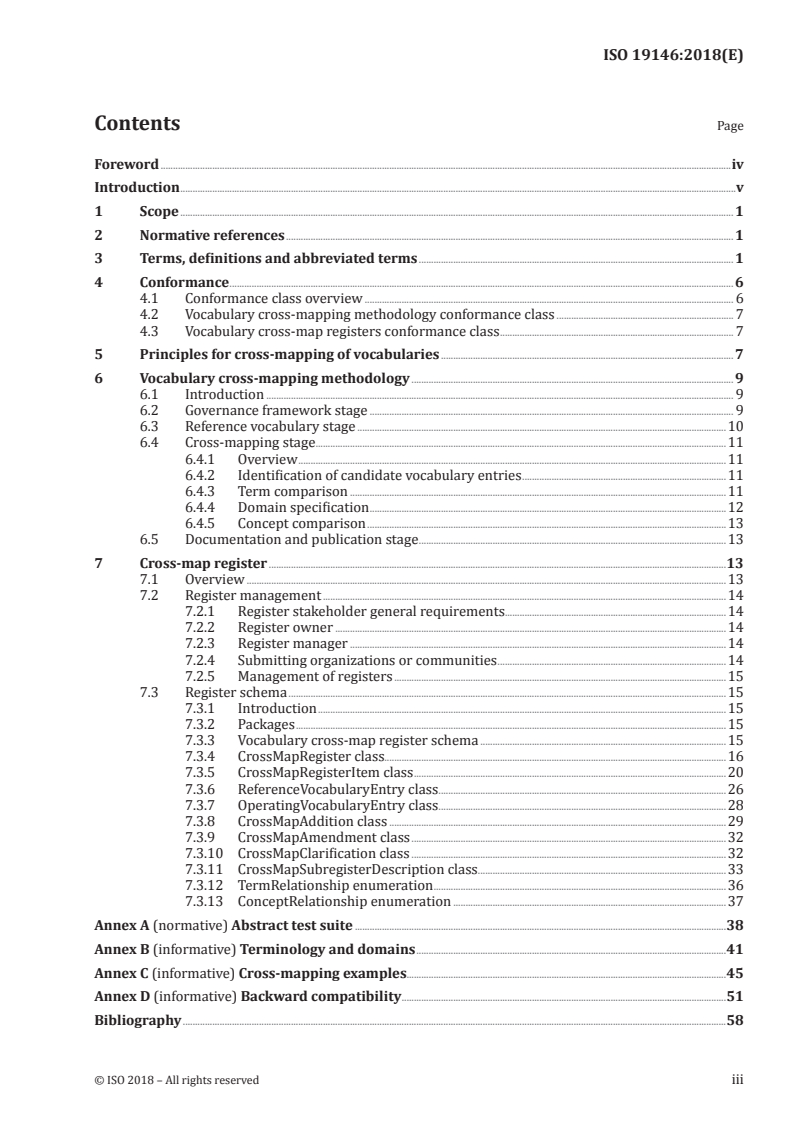 ISO 19146:2018(E)

Contents

Page

Foreword iv
Introduction v
1 Scope 1
2 Normative references 1
3 Terms, definitions and abbreviated terms 1
4 Conformance 6
4.1 Conformance class overview 6
4.2 Vocabulary cross-mapping methodology conformance class 7
4.3 Vocabulary cross-map registers conformance class 7
5 Principles for cross-mapping of vocabularies 7
6 Vocabulary cross-mapping methodology 9
6.1 Introduction 9
6.2 Governance framework stage 9
6.3 Reference vocabulary stage 10
6.4 Cross-mapping stage 11
6.4.1 Overview 11
6.4.2 Identification of candidate vocabulary entries 11
6.4.3 Term comparison 11
6.4.4 Domain specification 12
6.4.5 Concept comparison 13
6.5 Documentation and publication stage 13
7 Cross-map register 13
7.1 Overview 13
7.2 Register management 14
7.2.1 Register stakeholder general requirements 14
7.2.2 Register owner 14
7.2.3 Register manager 14
7.2.4 Submitting organizations or communities 14
7.2.5 Management of registers 15
7.3 Register schema 15
7.3.1 Introduction 15
7.3.2 Packages 15
7.3.3 Vocabulary cross-map register schema 15
7.3.4 CrossMapRegister class 16
7.3.5 CrossMapRegisterItem class 20
7.3.6 ReferenceVocabularyEntry class 26
7.3.7 OperatingVocabularyEntry class 28
7.3.8 CrossMapAddition class 29
7.3.9 CrossMapAmendment class 32
7.3.10 CrossMapClarification class 32
7.3.11 CrossMapSubregisterDescription class 33
7.3.12 TermRelationship enumeration 36
7.3.13 ConceptRelationship enumeration 37
Annex A (normative) Abstract test suite 38
Annex B (informative) Terminology and domains 41
Annex C (informative) Cross-mapping examples 45
Annex D (informative) Backward compatibility 51
Bibliography 58

© ISO 2018 – All rights reserved

iii